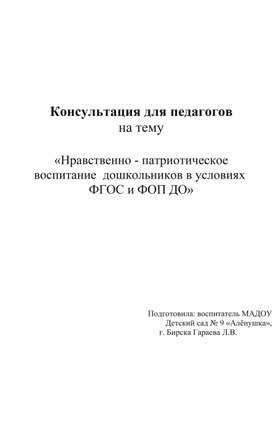 Консультация для педагогов
на тему

«Нравственно - патриотическое воспитание дошкольников в условиях ФГОС и ФОП ДО»

Подготовила: воспитатель МАДОУ
Детский сад № 9 «Алёнушка»,
г. Бирска Гараева Л.В.